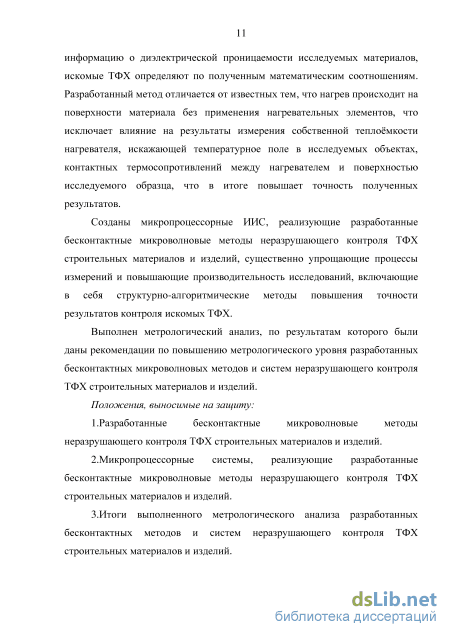 11

информацию о диэлектрической проницаемости исследуемых материалов, искомые ТФХ определяют по полученным математическим соотношениям. Разработанный метод отличается от известных тем, что нагрев происходит на поверхности материала без применения нагревательных элементов, что исключает влияние на результаты измерения собственной теплоёмкости нагревателя, искажающей температурное поле в исследуемых объектах, контактных термосопротивлений между нагревателем и поверхностью исследуемого образца, что в итоге повышает точность полученных результатов.

Созданы микропроцессорные ИИС, реализующие разработанные бесконтактные микроволновые методы неразрушающего контроля ТФХ строительных материалов и изделий, существенно упрощающие процессы измерений и повышающие производительность исследований, включающие в себя структурно-алгоритмические методы повышения точности результатов контроля искомых ТФХ.

Выполнен метрологический анализ, по результатам которого были даны рекомендации по повышению метрологического уровня разработанных бесконтактных микроволновых методов и систем неразрушающего контроля ТФХ строительных материалов и изделий.

Положения, выносимые на защиту:

1.Разработанные бесконтактные микроволновые методы неразрушающего контроля ТФХ строительных материалов и изделий.

2.Микропроцессорные системы, реализующие разработанные бесконтактные микроволновые методы неразрушающего контроля ТФХ строительных материалов и изделий.

3.Итоги выполненного метрологического анализа разработанных бесконтактных методов и систем неразрушающего контроля ТФХ строительных материалов и изделий.

dsLib.net
библиотека диссертаций